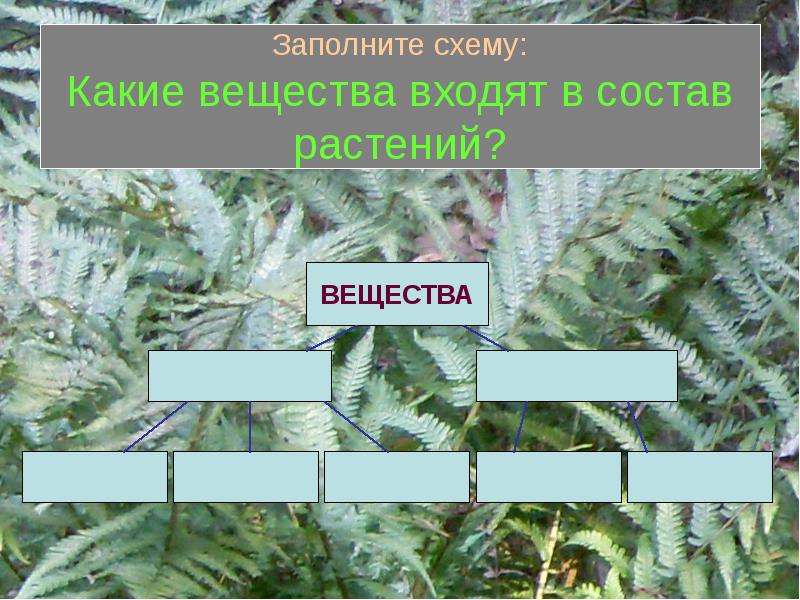 Заполните схему:
Какие вещества входят в состав растений?

ВЕЩЕСТВА